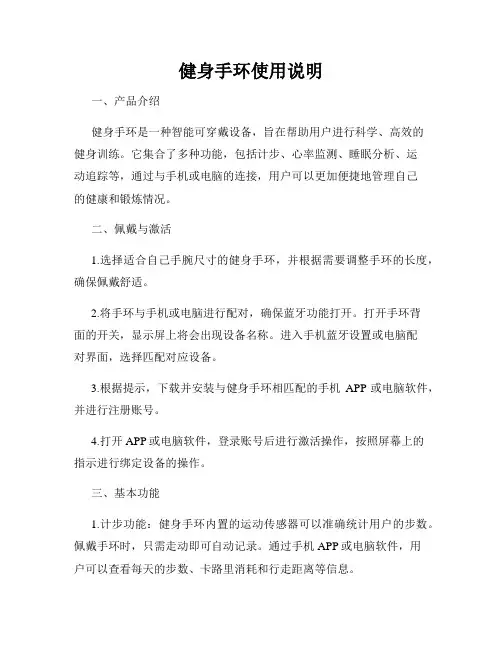 健身手环使用说明

一、产品介绍

健身手环是一种智能可穿戴设备，旨在帮助用户进行科学、高效的健身训练。它集合了多种功能，包括计步、心率监测、睡眠分析、运动追踪等，通过与手机或电脑的连接，用户可以更加便捷地管理自己的健康和锻炼情况。

二、佩戴与激活

1.选择适合自己手腕尺寸的健身手环，并根据需要调整手环的长度，确保佩戴舒适。

2.将手环与手机或电脑进行配对，确保蓝牙功能打开。打开手环背面的开关，显示屏上将会出现设备名称。进入手机蓝牙设置或电脑配对界面，选择匹配对应设备。

3.根据提示，下载并安装与健身手环相匹配的手机 APP 或电脑软件，并进行注册账号。

4.打开 APP 或电脑软件，登录账号后进行激活操作，按照屏幕上的指示进行绑定设备的操作。

三、基本功能

1.计步功能：健身手环内置的运动传感器可以准确统计用户的步数。佩戴手环时，只需走动即可自动记录。通过手机 APP 或电脑软件，用户可以查看每天的步数、卡路里消耗和行走距离等信息。